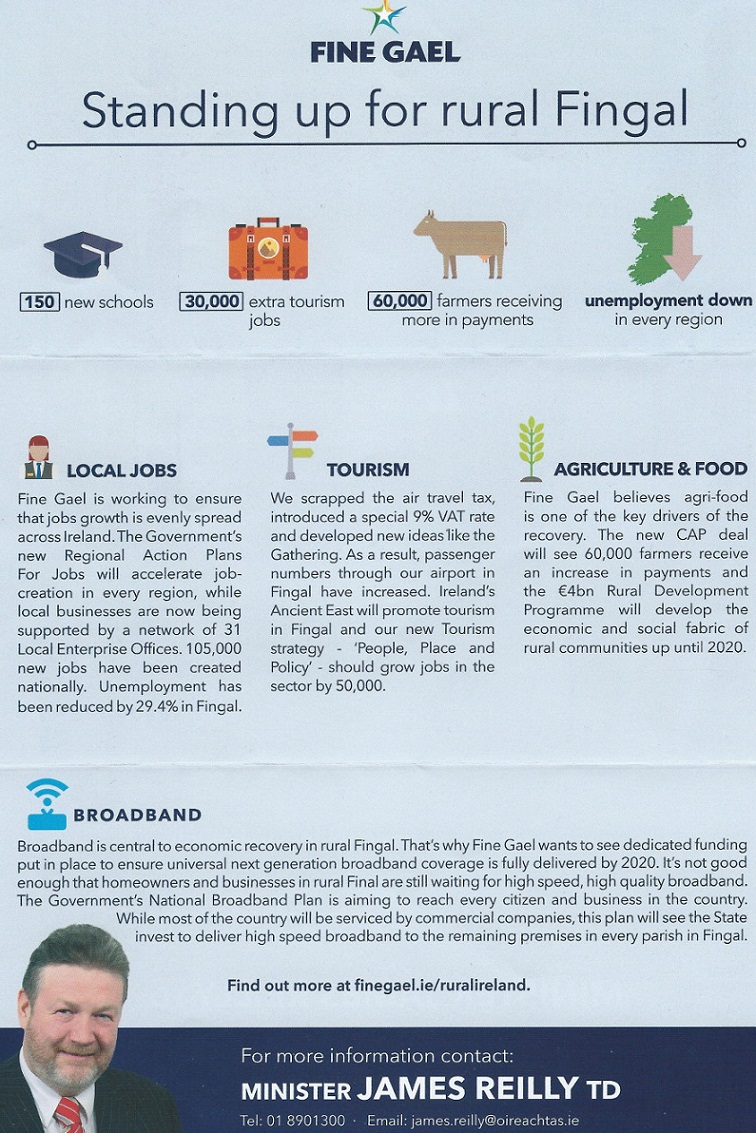 FINE GAEL

Standing up for rural Fingal

150 new schools

30,000 extra tourism jobs

60,000 farmers receiving more in payments

unemployment down in every region

LOCAL JOBS

Fine Gael is working to ensure that jobs growth is evenly spread across Ireland. The Government's new Regional Action Plans For Jobs will accelerate job-creation in every region, while local businesses are now being supported by a network of 31 Local Enterprise Offices. 105,000 new jobs have been created nationally. Unemployment has been reduced by 29.4% in Fingal.

TOURISM

We scrapped the air travel tax, introduced a special 9% VAT rate and developed new ideas like the Gathering. As a result, passenger numbers through our airport in Fingal have increased. Ireland's Ancient East will promote tourism in Fingal and our new Tourism strategy - 'People, Place and Policy' - should grow jobs in the sector by 50,000.

AGRICULTURE & FOOD

Fine Gael believes agri-food is one of the key drivers of the recovery. The new CAP deal will see 60,000 farmers receive an increase in payments and the €4bn Rural Development Programme will develop the economic and social fabric of rural communities up until 2020.

BROADBAND

Broadband is central to economic recovery in rural Fingal. That's why Fine Gael wants to see dedicated funding put in place to ensure universal next generation broadband coverage is fully delivered by 2020. It's not good enough that homeowners and businesses in rural Final are still waiting for high speed, high quality broadband. The Government's National Broadband Plan is aiming to reach every citizen and business in the country. While most of the country will be serviced by commercial companies, this plan will see the State invest to deliver high speed broadband to the remaining premises in every parish in Fingal.

Find out more at finegael.ie/ruralireland.

For more information contact:
MINISTER JAMES REILLY TD
Tel: 01 8901300 · Email: james.reilly@oireachtas.ie